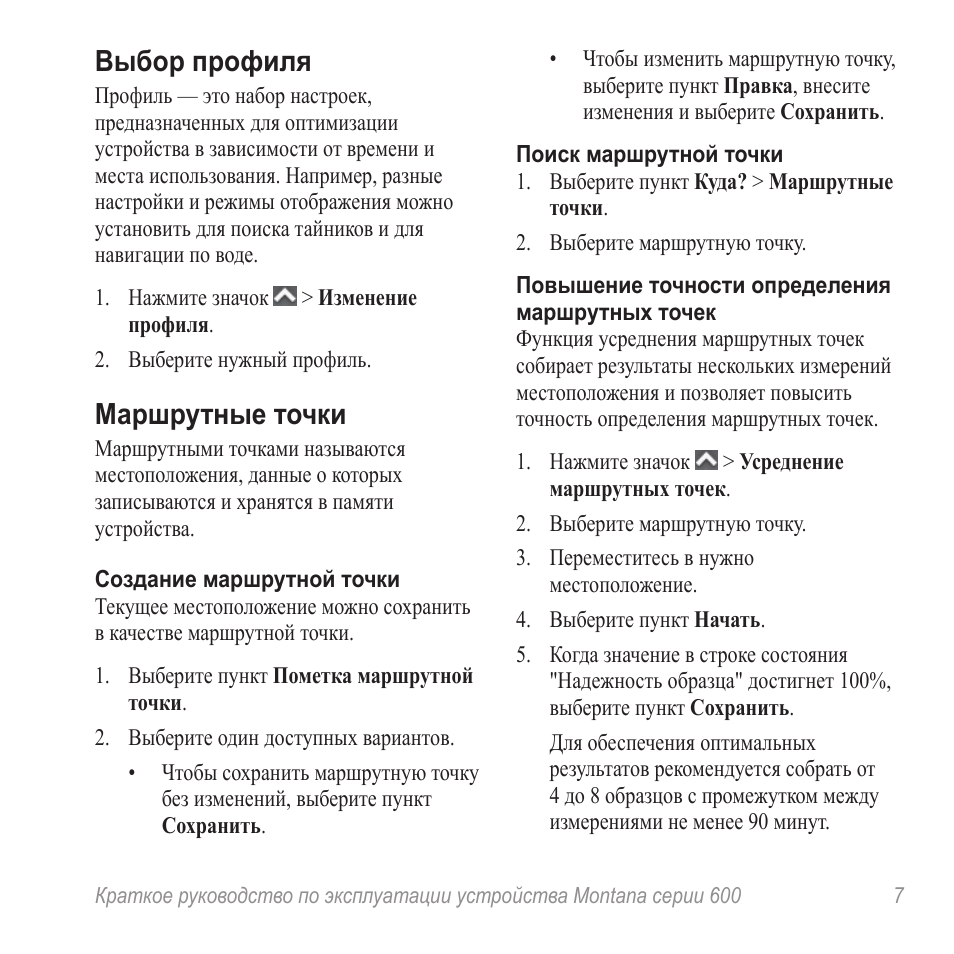 Выбор профиля

Профиль — это набор настроек, предназначенных для оптимизации устройства в зависимости от времени и места использования. Например, разные настройки и режимы отображения можно установить для поиска тайников и для навигации по воде.

1. Нажмите значок > Изменение профиля.
2. Выберите нужный профиль.

Маршрутные точки

Маршрутными точками называются местоположения, данные о которых записываются и хранятся в памяти устройства.

Создание маршрутной точки

Текущее местоположение можно сохранить в качестве маршрутной точки.

1. Выберите пункт Пометка маршрутной точки.
2. Выберите один доступных вариантов.
• Чтобы сохранить маршрутную точку без изменений, выберите пункт Сохранить.
• Чтобы изменить маршрутную точку, выберите пункт Правка, внесите изменения и выберите Сохранить.

Поиск маршрутной точки

1. Выберите пункт Куда? > Маршрутные точки.
2. Выберите маршрутную точку.

Повышение точности определения маршрутных точек

Функция усреднения маршрутных точек собирает результаты нескольких измерений местоположения и позволяет повысить точность определения маршрутных точек.

1. Нажмите значок > Усреднение маршрутных точек.
2. Выберите маршрутную точку.
3. Переместитесь в нужно местоположение.
4. Выберите пункт Начать.
5. Когда значение в строке состояния "Надежность образца" достигнет 100%, выберите пункт Сохранить.

Для обеспечения оптимальных результатов рекомендуется собрать от 4 до 8 образцов с промежутком между измерениями не менее 90 минут.

Краткое руководство по эксплуатации устройства Montana серии 600 7